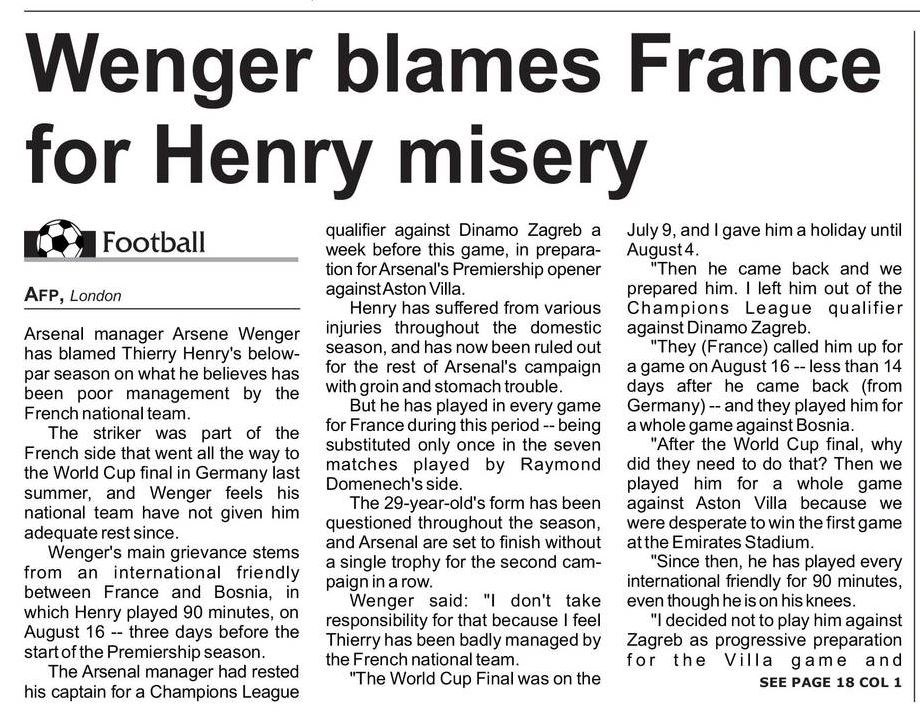 Wenger blames France for Henry misery

Football

AFP, London

Arsenal manager Arsene Wenger has blamed Thierry Henry's below-par season on what he believes has been poor management by the French national team.

The striker was part of the French side that went all the way to the World Cup final in Germany last summer, and Wenger feels his national team have not given him adequate rest since.

Wenger's main grievance stems from an international friendly between France and Bosnia, in which Henry played 90 minutes, on August 16 -- three days before the start of the Premiership season.

The Arsenal manager had rested his captain for a Champions League qualifier against Dinamo Zagreb a week before this game, in preparation for Arsenal's Premiership opener against Aston Villa.

Henry has suffered from various injuries throughout the domestic season, and has now been ruled out for the rest of Arsenal's campaign with groin and stomach trouble.

But he has played in every game for France during this period -- being substituted only once in the seven matches played by Raymond Domenech's side.

The 29-year-old's form has been questioned throughout the season, and Arsenal are set to finish without a single trophy for the second campaign in a row.

Wenger said: "I don't take responsibility for that because I feel Thierry has been badly managed by the French national team.

"The World Cup Final was on the July 9, and I gave him a holiday until August 4.

"Then he came back and we prepared him. I left him out of the Champions League qualifier against Dinamo Zagreb.

"They (France) called him up for a game on August 16 -- less than 14 days after he came back (from Germany) -- and they played him for a whole game against Bosnia.

"After the World Cup final, why did they need to do that? Then we played him for a whole game against Aston Villa because we were desperate to win the first game at the Emirates Stadium.

"Since then, he has played every international friendly for 90 minutes, even though he is on his knees.

"I decided not to play him against Zagreb as progressive preparation for the Villa game and

SEE PAGE 18 COL 1